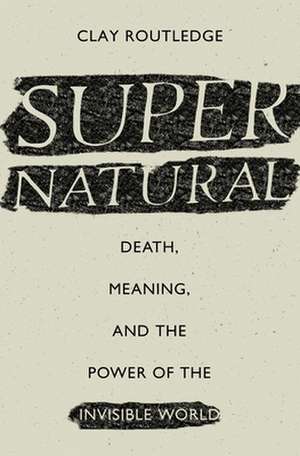 CLAY ROUTLEDGE

SUPER NATURAL

DEATH, MEANING, AND THE POWER OF THE INVISIBLE WORLD